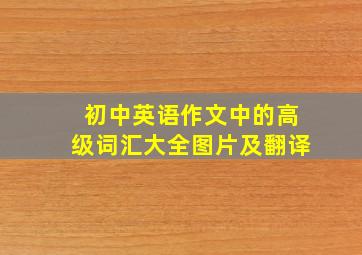 初中英语作文中的高级词汇大全图片及翻译